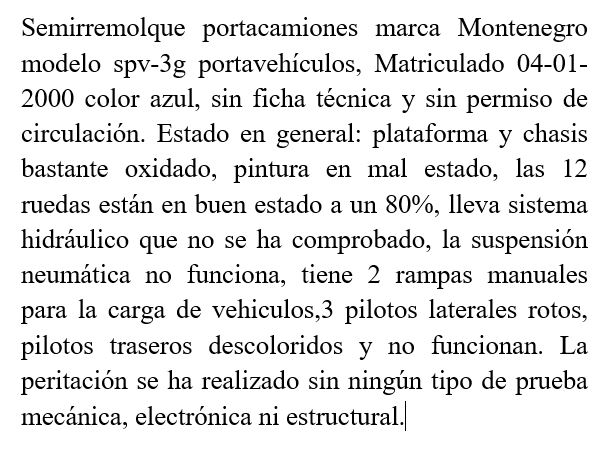 Semirremolque portacamiones marca Montenegro modelo spv-3g portavehículos, Matriculado 04-01-2000 color azul, sin ficha técnica y sin permiso de circulación. Estado en general: plataforma y chasis bastante oxidado, pintura en mal estado, las 12 ruedas están en buen estado a un 80%, lleva sistema hidráulico que no se ha comprobado, la suspensión neumática no funciona, tiene 2 rampas manuales para la carga de vehiculos,3 pilotos laterales rotos, pilotos traseros descoloridos y no funcionan. La peritación se ha realizado sin ningún tipo de prueba mecánica, electrónica ni estructural.